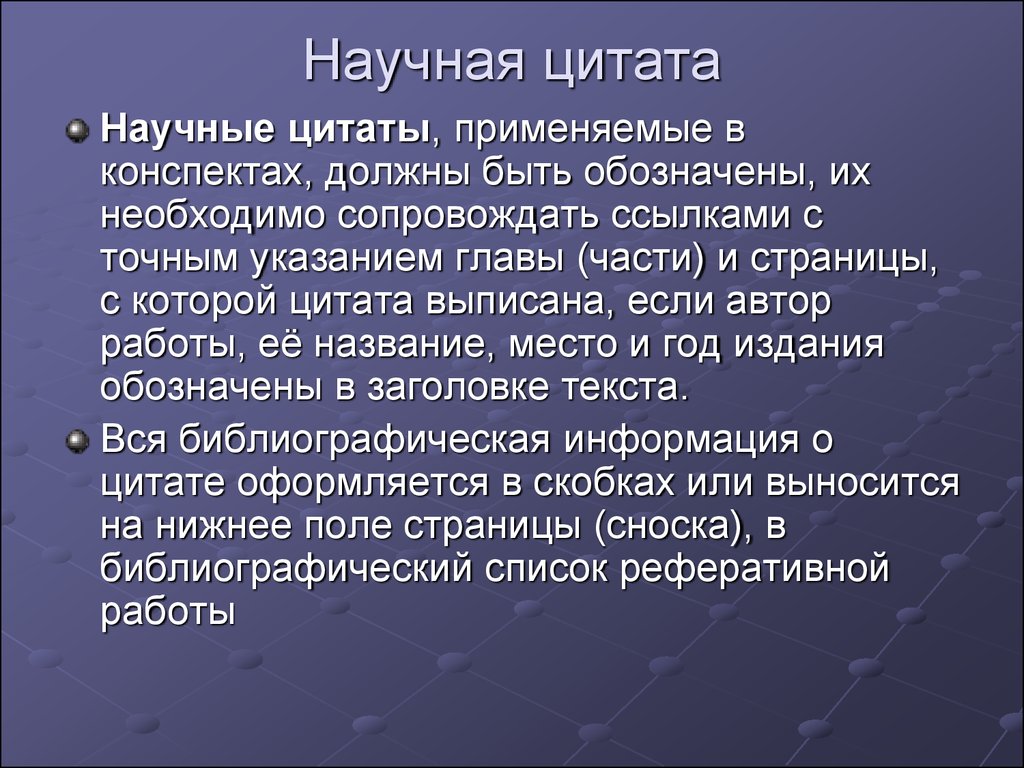 Научная цитата

Научные цитаты, применяемые в конспектах, должны быть обозначены, их необходимо сопровождать ссылками с точным указанием главы (части) и страницы, с которой цитата выписана, если автор работы, её название, место и год издания обозначены в заголовке текста.

Вся библиографическая информация о цитате оформляется в скобках или выносится на нижнее поле страницы (сноска), в библиографический список реферативной работы